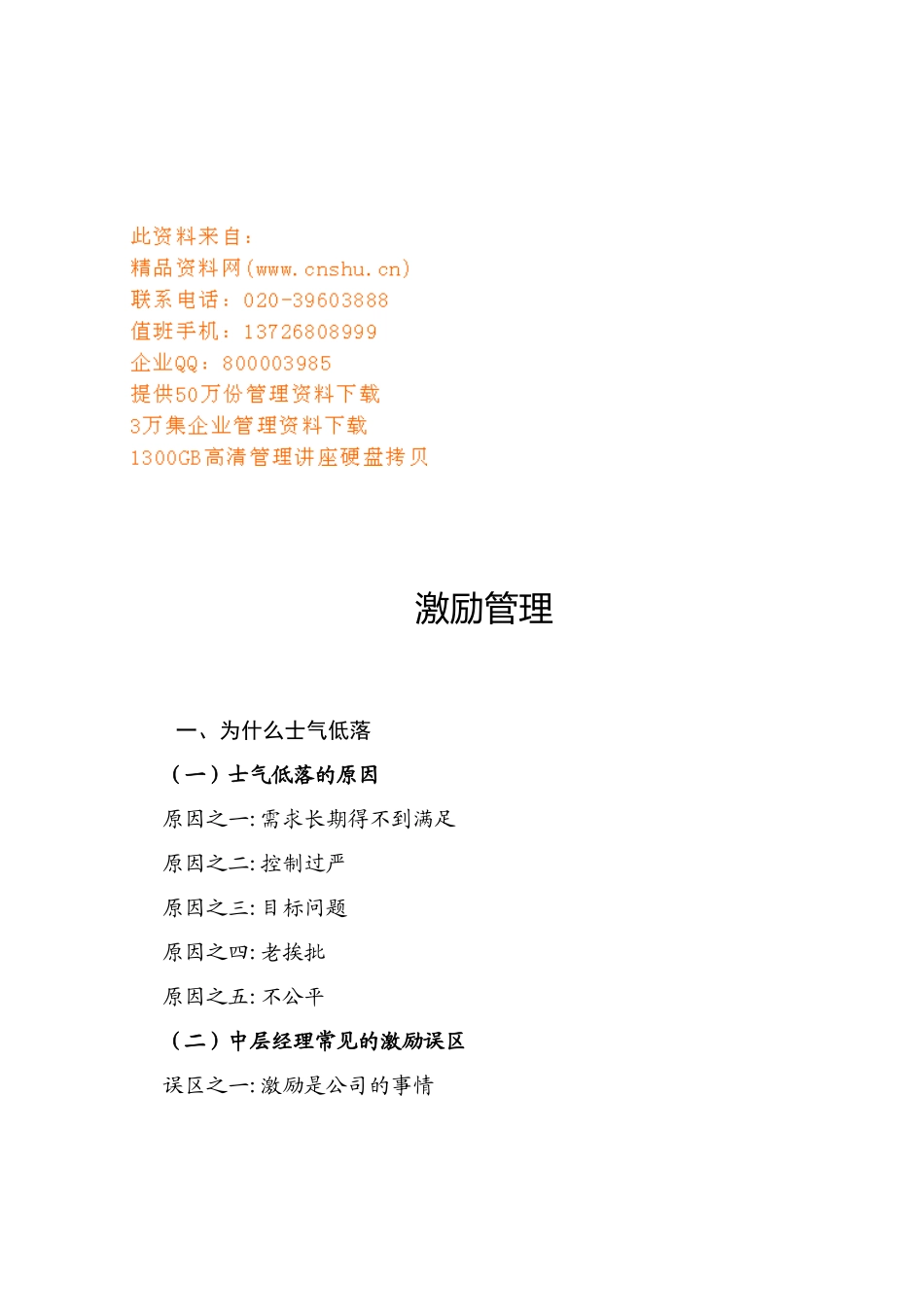 此资料来自：
精品资料网(www.cnshu.cn)
联系电话：020-39603888
值班手机：13726808999
企业QQ：800003985
提供50万份管理资料下载
3万集企业管理资料下载
1300GB高清管理讲座硬盘拷贝

激励管理

一、为什么士气低落

（一）士气低落的原因

原因之一:需求长期得不到满足

原因之二:控制过严

原因之三:目标问题

原因之四:老挨批

原因之五:不公平

（二）中层经理常见的激励误区

误区之一:激励是公司的事情